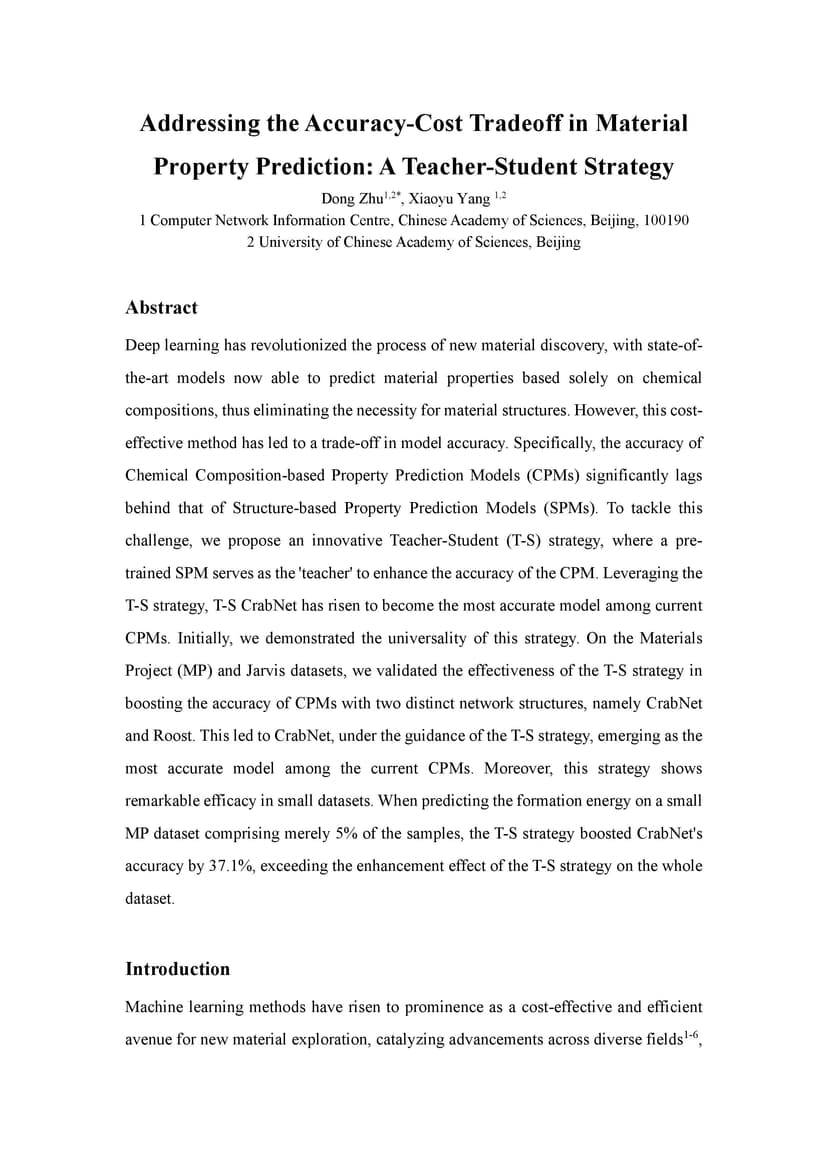 Addressing the Accuracy-Cost Tradeoff in Material Property Prediction: A Teacher-Student Strategy

Dong Zhu$^{1,2*}$, Xiaoyu Yang $^{1,2}$
1 Computer Network Information Centre, Chinese Academy of Sciences, Beijing, 100190
2 University of Chinese Academy of Sciences, Beijing

Abstract

Deep learning has revolutionized the process of new material discovery, with state-of-the-art models now able to predict material properties based solely on chemical compositions, thus eliminating the necessity for material structures. However, this cost-effective method has led to a trade-off in model accuracy. Specifically, the accuracy of Chemical Composition-based Property Prediction Models (CPMs) significantly lags behind that of Structure-based Property Prediction Models (SPMs). To tackle this challenge, we propose an innovative Teacher-Student (T-S) strategy, where a pre-trained SPM serves as the 'teacher' to enhance the accuracy of the CPM. Leveraging the T-S strategy, T-S CrabNet has risen to become the most accurate model among current CPMs. Initially, we demonstrated the universality of this strategy. On the Materials Project (MP) and Jarvis datasets, we validated the effectiveness of the T-S strategy in boosting the accuracy of CPMs with two distinct network structures, namely CrabNet and Roost. This led to CrabNet, under the guidance of the T-S strategy, emerging as the most accurate model among the current CPMs. Moreover, this strategy shows remarkable efficacy in small datasets. When predicting the formation energy on a small MP dataset comprising merely 5% of the samples, the T-S strategy boosted CrabNet's accuracy by 37.1%, exceeding the enhancement effect of the T-S strategy on the whole dataset.

Introduction

Machine learning methods have risen to prominence as a cost-effective and efficient avenue for new material exploration, catalyzing advancements across diverse fields$^{1-6}$,